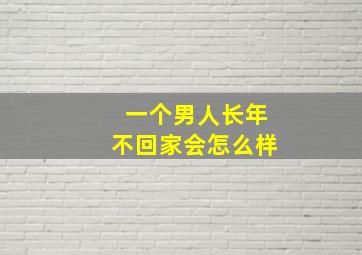 一个男人长年
不回家会怎么样